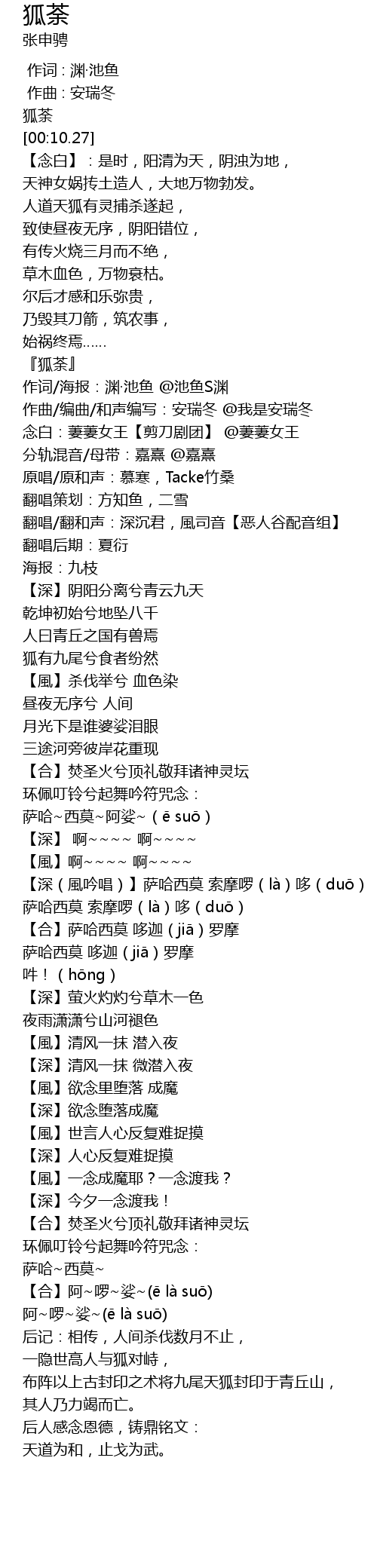 狐荼
张申骋

作词：渊·池鱼
作曲：安瑞冬
狐荼
[00:10.27]
【念白】：是时，阳清为天，阴浊为地，
天神女娲抟土造人，大地万物勃发。
人道天狐有灵捕杀遂起，
致使昼夜无序，阴阳错位，
有传火烧三月而不绝，
草木血色，万物衰枯。
尔后才感和乐弥贵，
乃毁其刀箭，筑农事，
始祸终焉……
『狐荼』
作词/海报：渊·池鱼 @池鱼S渊
作曲/编曲/和声编写：安瑞冬 @我是安瑞冬
念白：萋萋女王【剪刀剧团】 @萋萋女王
分轨混音/母带：嘉熹 @嘉熹
原唱/原和声：慕寒，Tacke竹桑
翻唱策划：方知鱼，二雪
翻唱/翻和声：深沉君，風司音【恶人谷配音组】
翻唱后期：夏衍
海报：九枝
【深】阴阳分离兮青云九天
乾坤初始兮地坠八千
人曰青丘之国有兽焉
狐有九尾兮食者纷然
【風】杀伐举兮 血色染
昼夜无序兮 人间
月光下是谁婆娑泪眼
三途河旁彼岸花重现
【合】焚圣火兮顶礼敬拜诸神灵坛
环佩叮铃兮起舞吟符咒念：
萨哈~西莫~阿娑~（ē suō）
【深】 啊~~~~ 啊~~~~
【風】啊~~~~ 啊~~~~
【深（風吟唱）】萨哈西莫 索摩啰（là）哆（duō）
萨哈西莫 索摩啰（là）哆（duō）
【合】萨哈西莫 哆迦（jiā）罗摩
萨哈西莫 哆迦（jiā）罗摩
吽！（hōng）
【深】萤火灼灼兮草木一色
夜雨潇潇兮山河褪色
【風】清风一抹 潜入夜
【深】清风一抹 微潜入夜
【風】欲念里堕落 成魔
【深】欲念堕落成魔
【風】世言人心反复难捉摸
【深】人心反复难捉摸
【風】一念成魔耶？一念渡我？
【深】今夕一念渡我！
【合】焚圣火兮顶礼敬拜诸神灵坛
环佩叮铃兮起舞吟符咒念：
萨哈~西莫~
【合】阿~啰~娑~(ē là suō)
阿~啰~娑~(ē là suō)
后记：相传，人间杀伐数月不止，
一隐世高人与狐对峙，
布阵以上古封印之术将九尾天狐封印于青丘山，
其人乃力竭而亡。
后人感念恩德，铸鼎铭文：
天道为和，止戈为武。